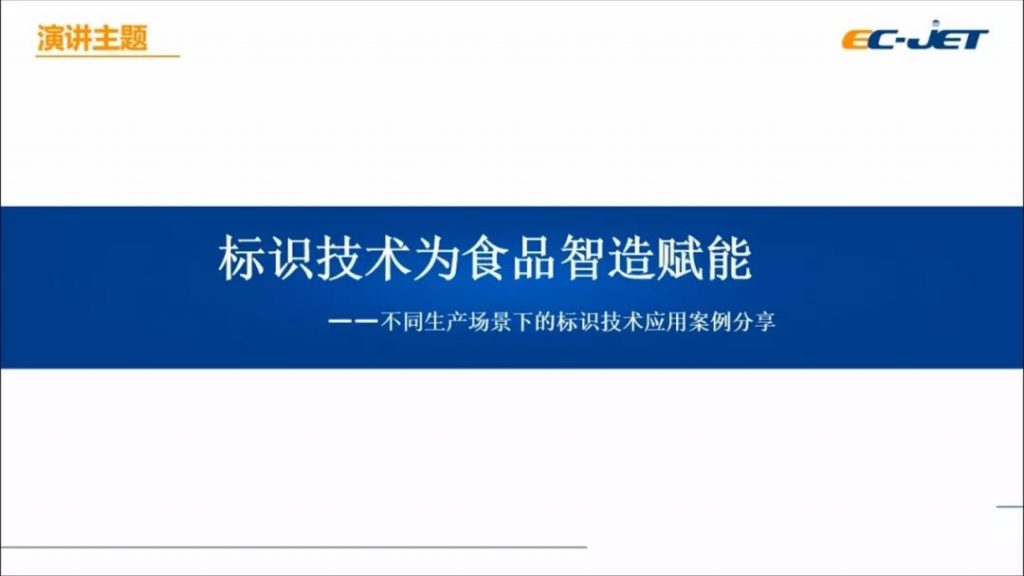 演讲主题

EC-JET

标识技术为食品智造赋能

——不同生产场景下的标识技术应用案例分享